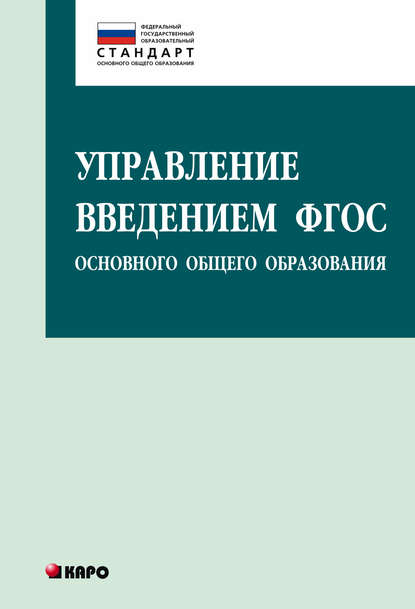 ФЕДЕРАЛЬНЫЙ ГОСУДАРСТВЕННЫЙ ОБРАЗОВАТЕЛЬНЫЙ
СТАНДАРТ
ОСНОВНОГО ОБЩЕГО ОБРАЗОВАНИЯ

УПРАВЛЕНИЕ ВВЕДЕНИЕМ ФГОС
ОСНОВНОГО ОБЩЕГО ОБРАЗОВАНИЯ

КАРО